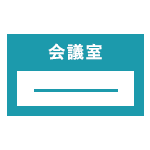 会議室